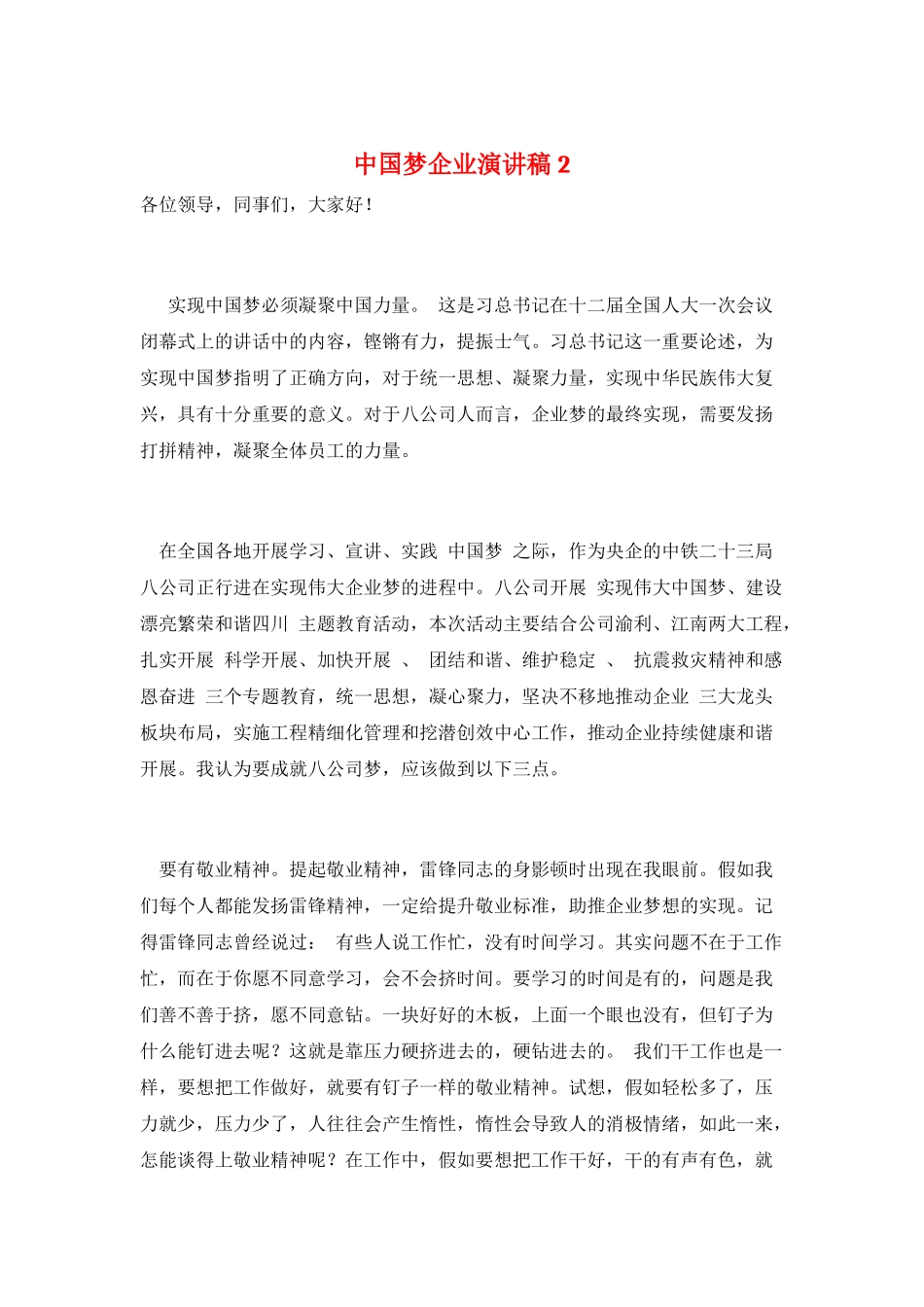 中国梦企业演讲稿 2

各位领导，同事们，大家好！

实现中国梦必须凝聚中国力量。 这是习总书记在十二届全国人大一次会议闭幕式上的讲话中的内容，铿锵有力，提振士气。习总书记这一重要论述，为实现中国梦指明了正确方向，对于统一思想、凝聚力量，实现中华民族伟大复兴，具有十分重要的意义。对于八公司人而言，企业梦的最终实现，需要发扬打拼精神，凝聚全体员工的力量。

在全国各地开展学习、宣讲、实践 中国梦 之际，作为央企的中铁二十三局八公司正行进在实现伟大企业梦的进程中。八公司开展 实现伟大中国梦、建设漂亮繁荣和谐四川 主题教育活动，本次活动主要结合公司渝利、江南两大工程，扎实开展 科学开展、加快开展 、 团结和谐、维护稳定 、 抗震救灾精神和感恩奋进 三个专题教育，统一思想，凝心聚力，坚决不移地推动企业 三大龙头板块布局，实施工程精细化管理和挖潜创效中心工作，推动企业持续健康和谐开展。我认为要成就八公司梦，应该做到以下三点。

要有敬业精神。提起敬业精神，雷锋同志的身影顿时出现在我眼前。假如我们每个人都能发扬雷锋精神，一定给提升敬业标准，助推企业梦想的实现。记得雷锋同志曾经说过： 有些人说工作忙，没有时间学习。其实问题不在于工作忙，而在于你愿不同意学习，会不会挤时间。要学习的时间是有的，问题是我们善不善于挤，愿不同意钻。一块好好的木板，上面一个眼也没有，但钉子为什么能钉进去呢？这就是靠压力硬挤进去的，硬钻进去的。 我们干工作也是一样，要想把工作做好，就要有钉子一样的敬业精神。试想，假如轻松多了，压力就少，压力少了，人往往会产生惰性，惰性会导致人的消极情绪，如此一来，怎能谈得上敬业精神呢？在工作中，假如要想把工作干好，干的有声有色，就